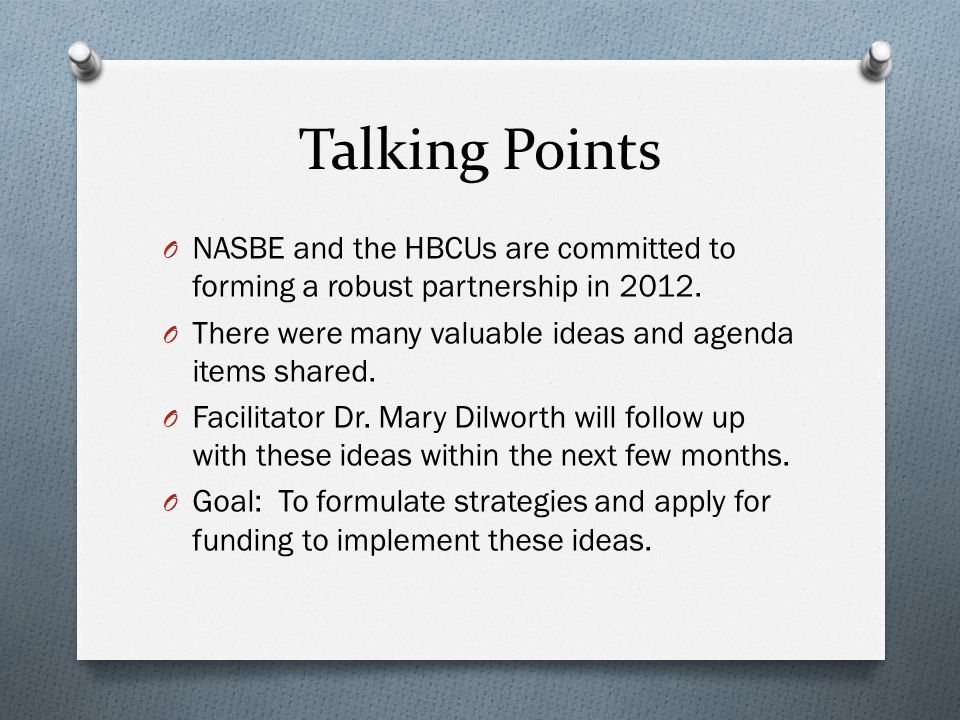 Talking Points

O NASBE and the HBCUs are committed to forming a robust partnership in 2012.

O There were many valuable ideas and agenda items shared.

O Facilitator Dr. Mary Dilworth will follow up with these ideas within the next few months.

O Goal: To formulate strategies and apply for funding to implement these ideas.